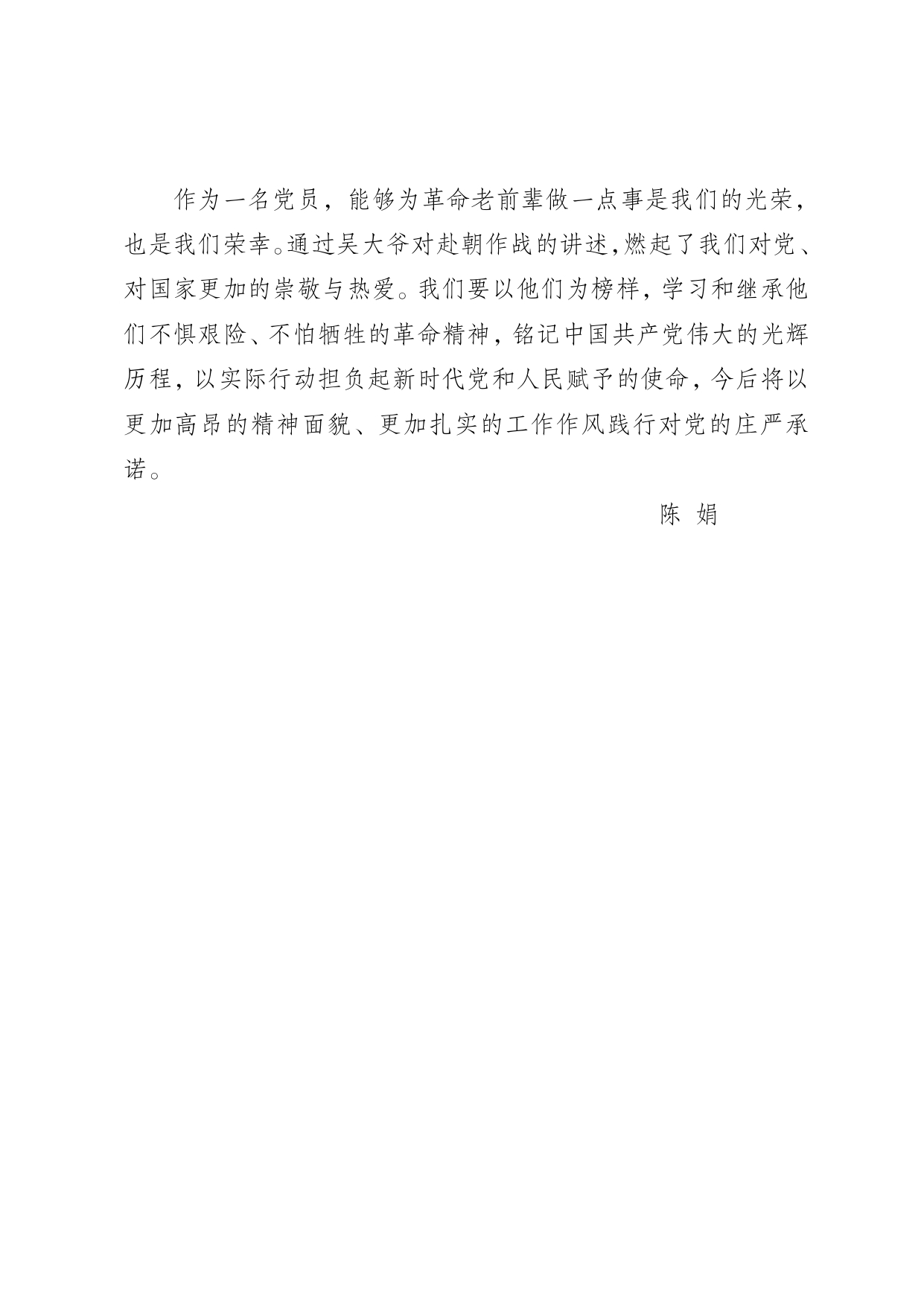 作为一名党员，能够为革命老前辈做一点事是我们的光荣，也是我们荣幸。通过吴大爷对赴朝作战的讲述,燃起了我们对党、对国家更加的崇敬与热爱。我们要以他们为榜样，学习和继承他们不惧艰险、不怕牺牲的革命精神，铭记中国共产党伟大的光辉历程，以实际行动担负起新时代党和人民赋予的使命，今后将以更加高昂的精神面貌、更加扎实的工作作风践行对党的庄严承诺。

陈 娟